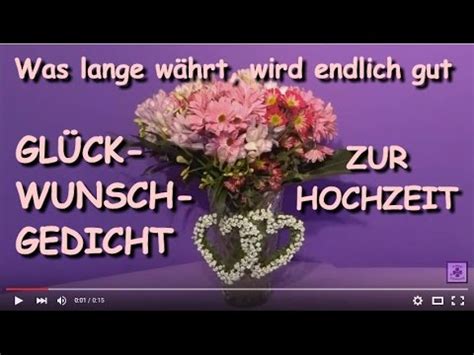 Was lange währt, wird endlich gut

GLÜCK-
WUNSCH-
GEDICHT

ZUR
HOCHZEIT

0:01 / 0:15